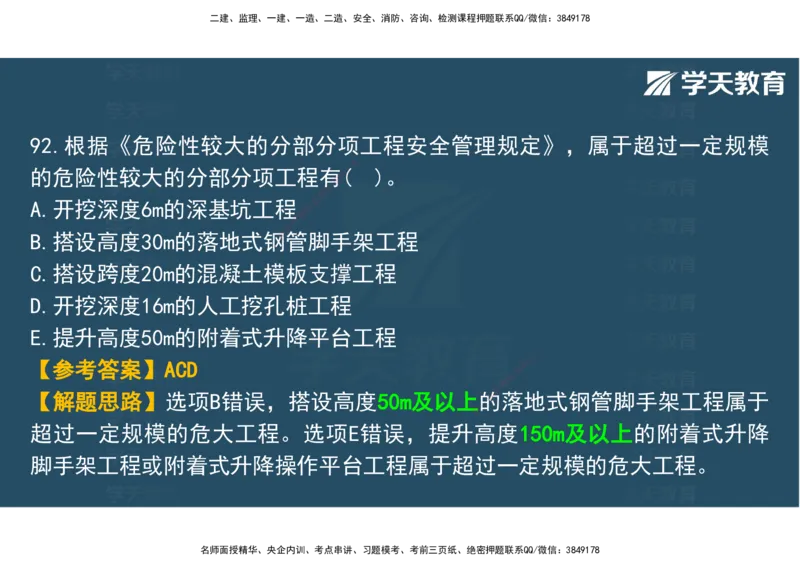 二建、监理、一建、一造、二造、安全、消防、咨询、检测课程押题联系QQ/微信：3849178

学天教育

92.根据《危险性较大的分部分项工程安全管理规定》，属于超过一定规模的危险性较大的分部分项工程有（ ）。
A.开挖深度6m的深基坑工程
B.搭设高度30m的落地式钢管脚手架工程
C.搭设跨度20m的混凝土模板支撑工程
D.开挖深度16m的人工挖孔桩工程
E.提升高度50m的附着式升降平台工程
【参考答案】ACD
【解题思路】选项B错误，搭设高度50m及以上的落地式钢管脚手架工程属于超过一定规模的危大工程。选项E错误，提升高度150m及以上的附着式升降脚手架工程或附着式升降操作平台工程属于超过一定规模的危大工程。

名师面授精华、央企内训、考点串讲、习题模考、考前三页纸、绝密押题联系QQ/微信：3849178